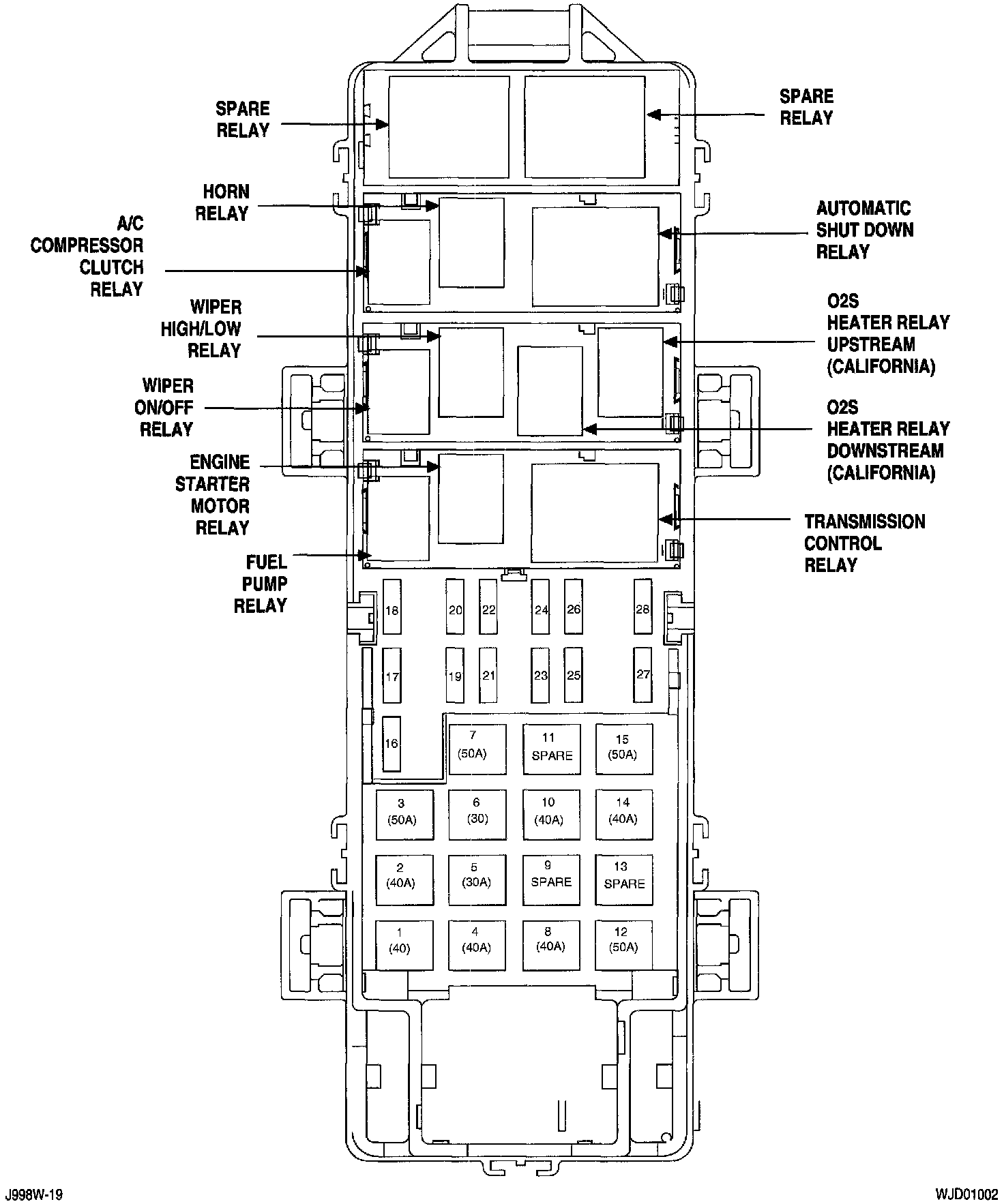 SPARE RELAY

SPARE RELAY

HORN RELAY

A/C COMPRESSOR CLUTCH RELAY

AUTOMATIC SHUT DOWN RELAY

WIPER HIGH/LOW RELAY

O2S HEATER RELAY UPSTREAM (CALIFORNIA)

WIPER ON/OFF RELAY

O2S HEATER RELAY DOWNSTREAM (CALIFORNIA)

ENGINE STARTER MOTOR RELAY

TRANSMISSION CONTROL RELAY

FUEL PUMP RELAY

18 20 22 24 26 28

17 19 21 23 25 27

16

7 (50A)

11 SPARE

15 (50A)

3 (50A)

6 (30)

10 (40A)

14 (40A)

2 (40A)

5 (30A)

9 SPARE

13 SPARE

1 (40)

4 (40A)

8 (40A)

12 (50A)

J998W-19

WJD01002